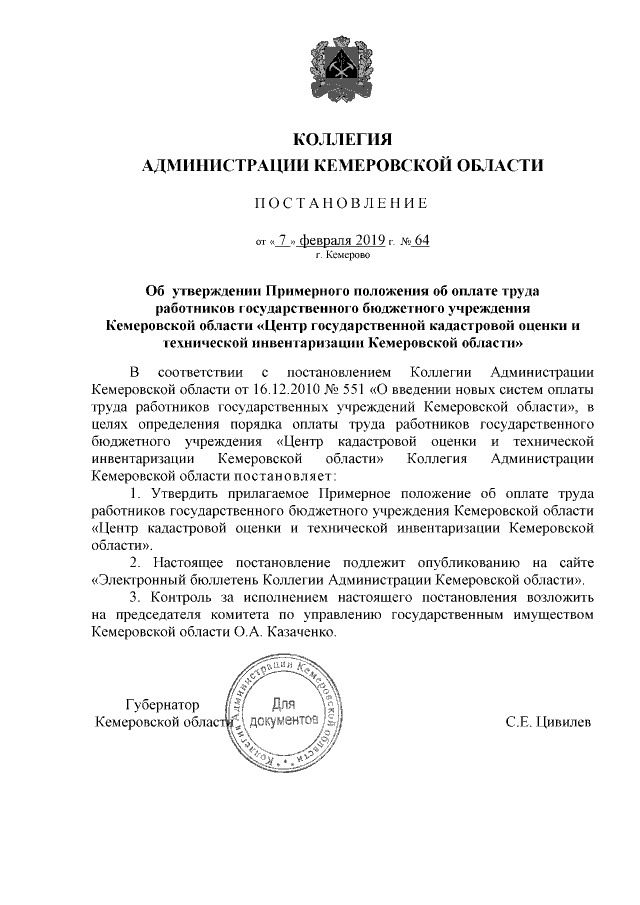 КОЛЛЕГИЯ
АДМИНИСТРАЦИИ КЕМЕРОВСКОЙ ОБЛАСТИ

ПОСТАНОВЛЕНИЕ

от « 7 » февраля 2019 г. № 64
г. Кемерово

Об утверждении Примерного положения об оплате труда работников государственного бюджетного учреждения Кемеровской области «Центр государственной кадастровой оценки и технической инвентаризации Кемеровской области»

В соответствии с постановлением Коллегии Администрации Кемеровской области от 16.12.2010 № 551 «О введении новых систем оплаты труда работников государственных учреждений Кемеровской области», в целях определения порядка оплаты труда работников государственного бюджетного учреждения «Центр кадастровой оценки и технической инвентаризации Кемеровской области» Коллегия Администрации Кемеровской области постановляет:

1. Утвердить прилагаемое Примерное положение об оплате труда работников государственного бюджетного учреждения Кемеровской области «Центр кадастровой оценки и технической инвентаризации Кемеровской области».

2. Настоящее постановление подлежит опубликованию на сайте «Электронный бюллетень Коллегии Администрации Кемеровской области».

3. Контроль за исполнением настоящего постановления возложить на председателя комитета по управлению государственным имуществом Кемеровской области О.А. Казаченко.

Губернатор
Кемеровской области

Коллегия Администрации Кемеровской области
Для документов

С.Е. Цивилев